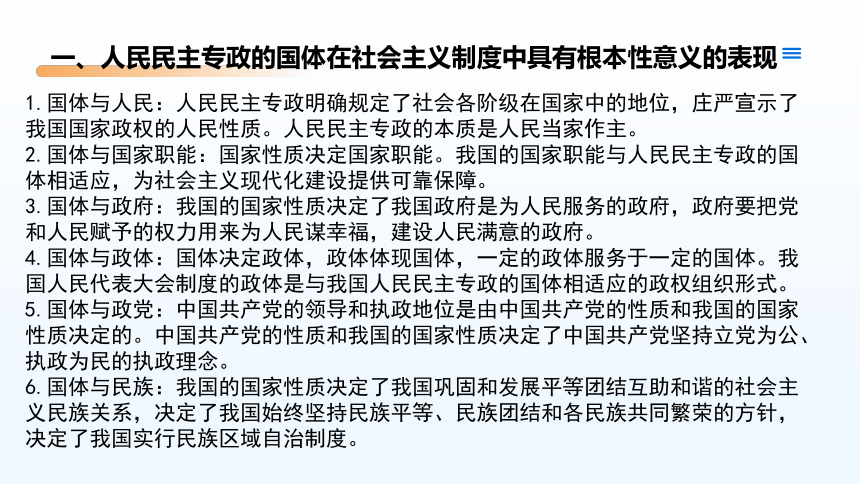 一、人民民主专政的国体在社会主义制度中具有根本性意义的表现

1. 国体与人民：人民民主专政明确规定了社会各阶级在国家中的地位，庄严宣示了我国国家政权的人民性质。人民民主专政的本质是人民当家作主。
2. 国体与国家职能：国家性质决定国家职能。我国的国家职能与人民民主专政的国体相适应，为社会主义现代化建设提供可靠保障。
3. 国体与政府：我国的国家性质决定了我国政府是为人民服务的政府，政府要把党和人民赋予的权力用来为人民谋幸福，建设人民满意的政府。
4. 国体与政体：国体决定政体，政体体现国体，一定的政体服务于一定的国体。我国人民代表大会制度的政体是与我国人民民主专政的国体相适应的政权组织形式。
5. 国体与政党：中国共产党的领导和执政地位是由中国共产党的性质和我国的国家性质决定的。中国共产党的性质和我国的国家性质决定了中国共产党坚持立党为公、执政为民的执政理念。
6. 国体与民族：我国的国家性质决定了我国巩固和发展平等团结互助和谐的社会主义民族关系，决定了我国始终坚持民族平等、民族团结和各民族共同繁荣的方针，决定了我国实行民族区域自治制度。